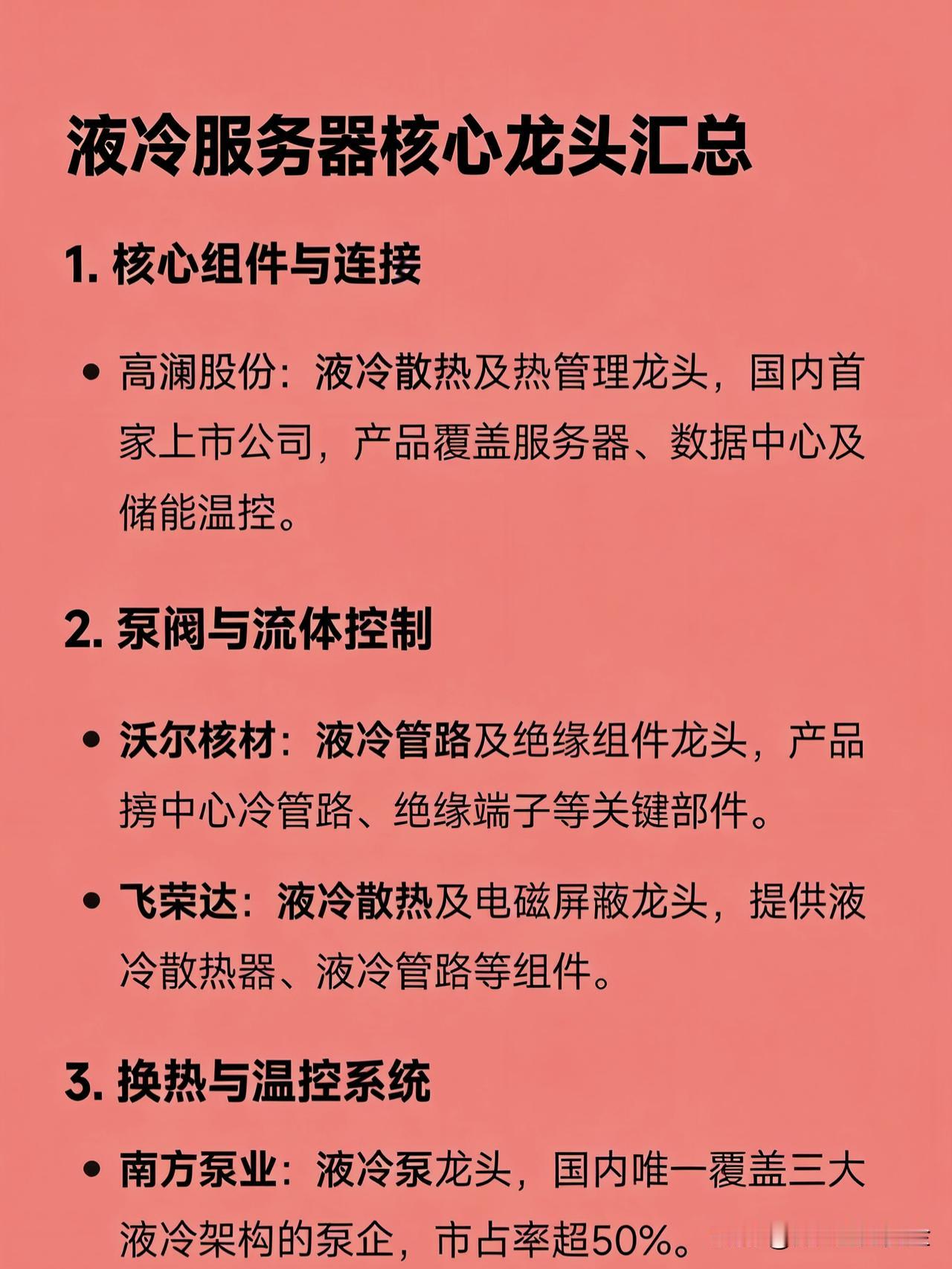 液冷服务器核心龙头汇总

1. 核心组件与连接

• 高澜股份：液冷散热及热管理龙头，国内首家上市公司，产品覆盖服务器、数据中心及储能温控。

2. 泵阀与流体控制

• 沃尔核材：液冷管路及绝缘组件龙头，产品搒中心冷管路、绝缘端子等关键部件。

• 飞荣达：液冷散热及电磁屏蔽龙头，提供液冷散热器、液冷管路等组件。

3. 换热与温控系统

• 南方泵业：液冷泵龙头，国内唯一覆盖三大液冷架构的泵企，市占率超50%。